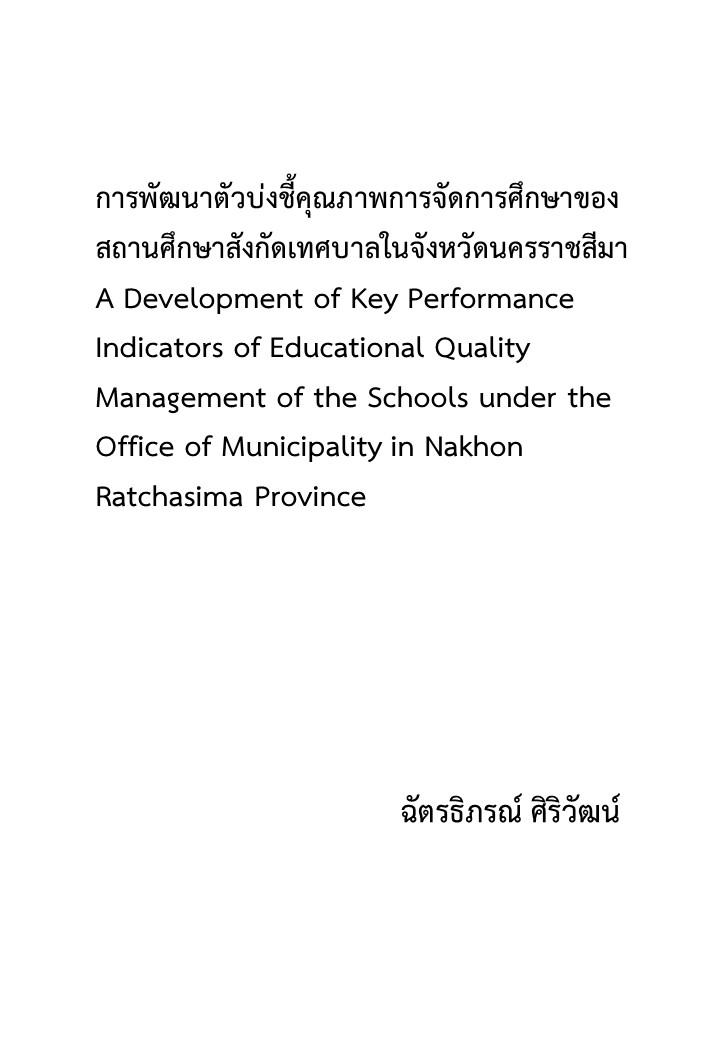 การพัฒนาตัวบ่งชี้คุณภาพการจัดการศึกษาของสถานศึกษาสังกัดเทศบาลในจังหวัดนครราชสีมา
A Development of Key Performance Indicators of Educational Quality Management of the Schools under the Office of Municipality in Nakhon Ratchasima Province

ฉัตรธิภรณ์ ศิริวัฒน์